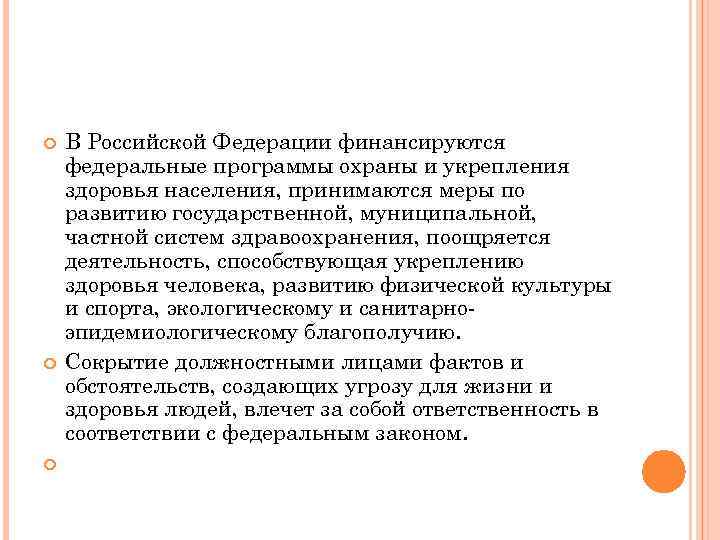 В Российской Федерации финансируются федеральные программы охраны и укрепления здоровья населения, принимаются меры по развитию государственной, муниципальной, частной систем здравоохранения, поощряется деятельность, способствующая укреплению здоровья человека, развитию физической культуры и спорта, экологическому и санитарно-эпидемиологическому благополучию.

Сокрытие должностными лицами фактов и обстоятельств, создающих угрозу для жизни и здоровья людей, влечет за собой ответственность в соответствии с федеральным законом.